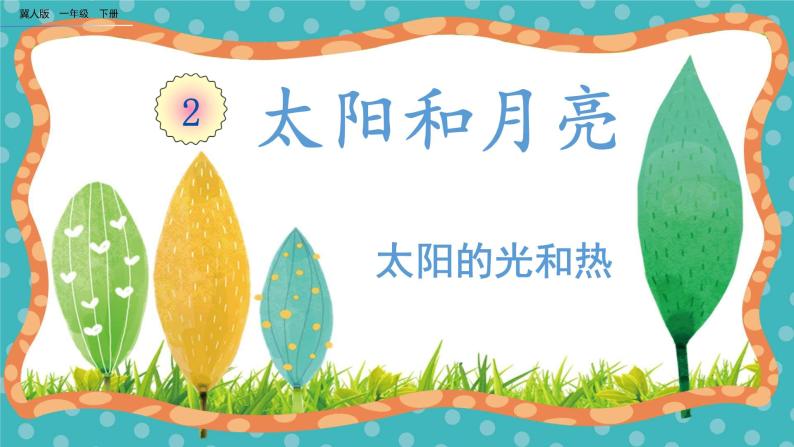 冀人版 一年级 下册

2 太阳和月亮

太阳的光和热